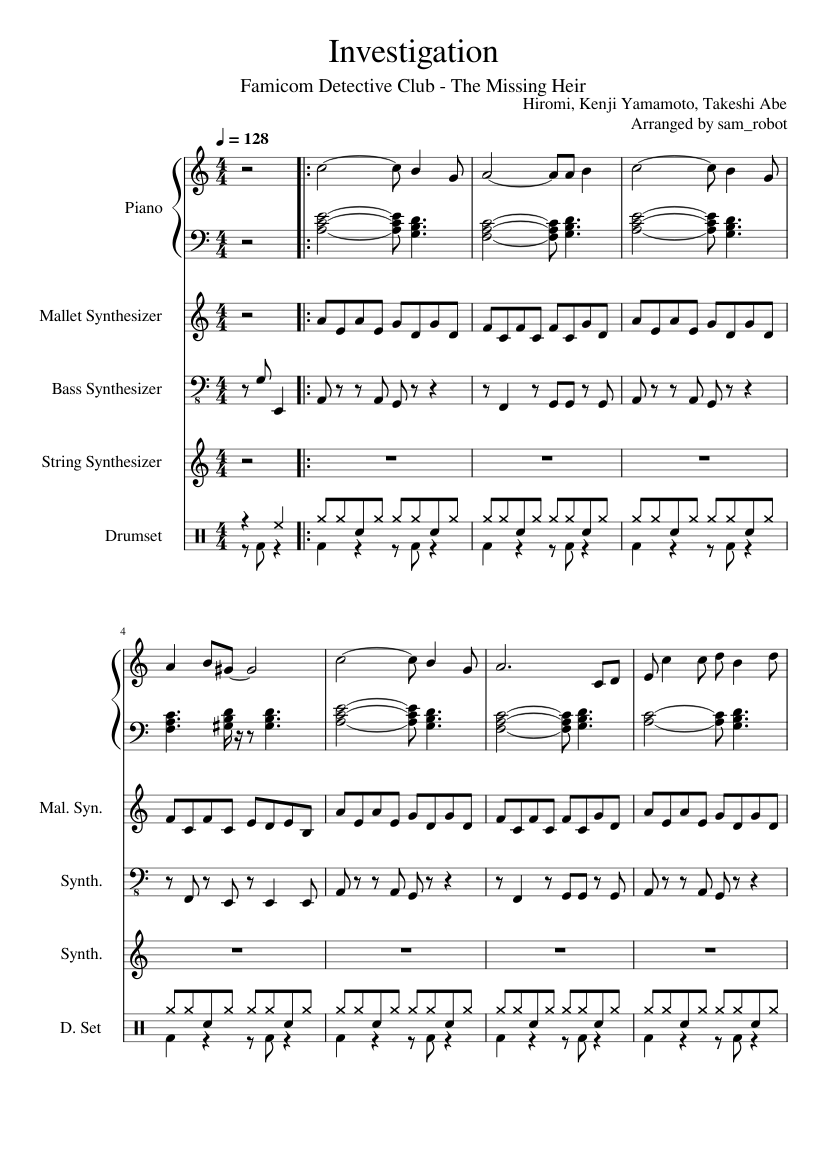 Investigation

Famicom Detective Club - The Missing Heir

Hiromi, Kenji Yamamoto, Takeshi Abe
Arranged by sam_robot

♩ = 128

Piano

Mallet Synthesizer

Bass Synthesizer

String Synthesizer

Drumset

4

Mal. Syn.

Synth.

Synth.

D. Set